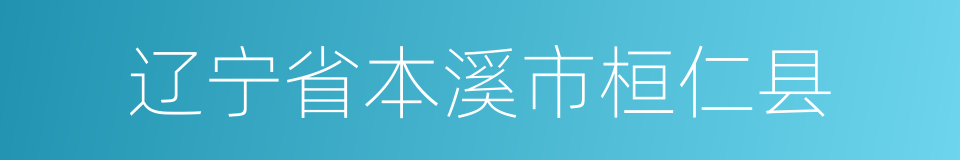 辽宁省本溪市桓仁县